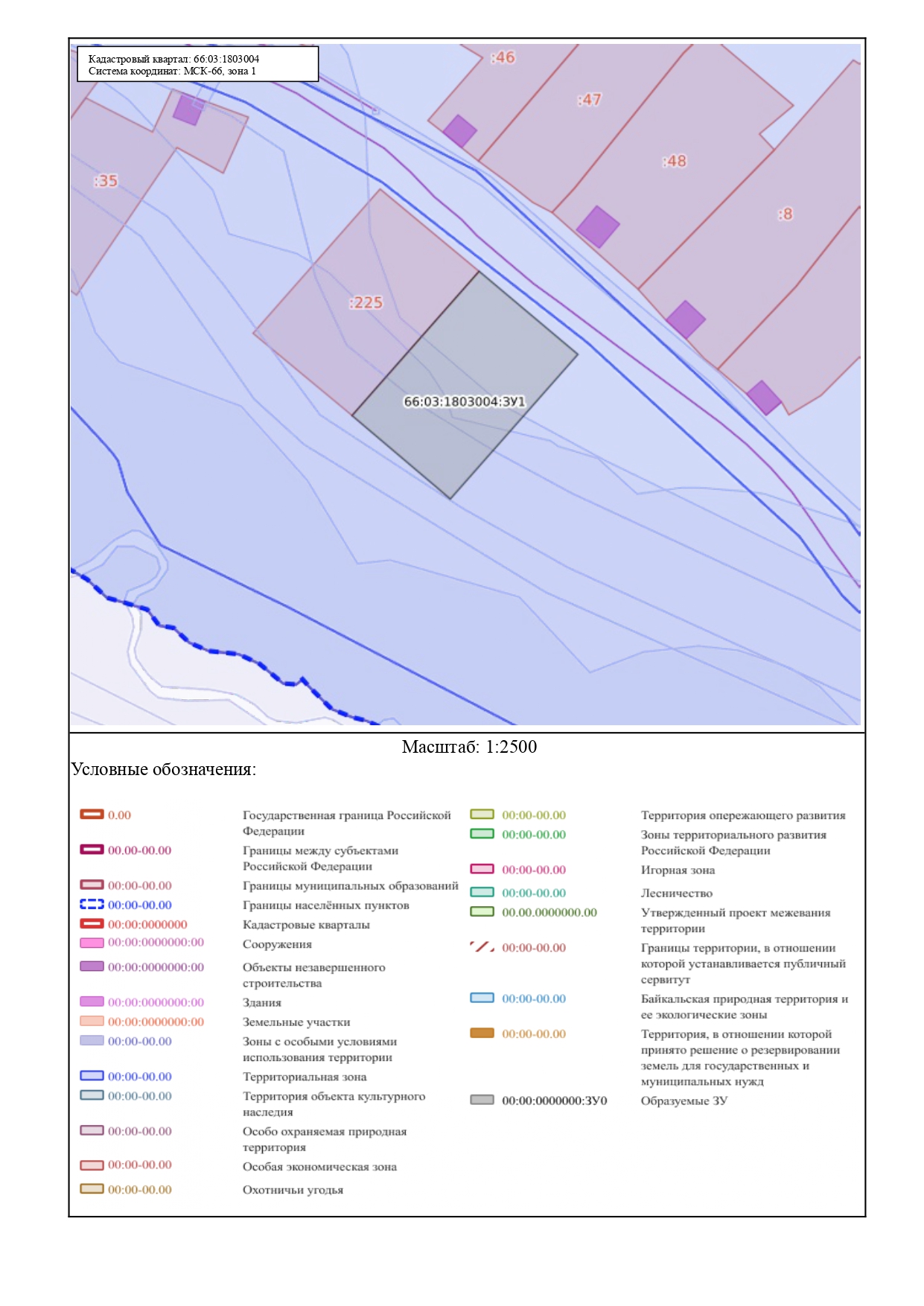 Кадастровый квартал: 66:03:1803004
Система координат: МСК-66, зона 1

:46
:47
:48
:8
:35
:225
66:03:1803004:ЗУ1

Масштаб: 1:2500

Условные обозначения:

0.00 Государственная граница Российской Федерации
00.00-00.00 Границы между субъектами Российской Федерации
00:00-00.00 Границы муниципальных образований
00:00-00.00 Границы населённых пунктов
00:00:0000000 Кадастровые кварталы
00:00:0000000:00 Сооружения
00:00:0000000:00 Объекты незавершенного строительства
00:00:0000000:00 Здания
00:00:0000000:00 Земельные участки
00:00-00.00 Зоны с особыми условиями использования территории
00:00-00.00 Территориальная зона
00:00-00.00 Территория объекта культурного наследия
00:00-00.00 Особо охраняемая природная территория
00:00-00.00 Особая экономическая зона
00:00-00.00 Охотничьи угодья

00:00-00.00 Территория опережающего развития
00:00-00.00 Зоны территориального развития Российской Федерации
00:00-00.00 Игорная зона
00:00-00.00 Лесничество
00.00.0000000.00 Утвержденный проект межевания территории
00:00-00.00 Границы территории, в отношении которой устанавливается публичный сервитут
00:00-00.00 Байкальская природная территория и ее экологические зоны
00:00-00.00 Территория, в отношении которой принято решение о резервировании земель для государственных и муниципальных нужд
00:00:0000000:ЗУ0 Образуемые ЗУ